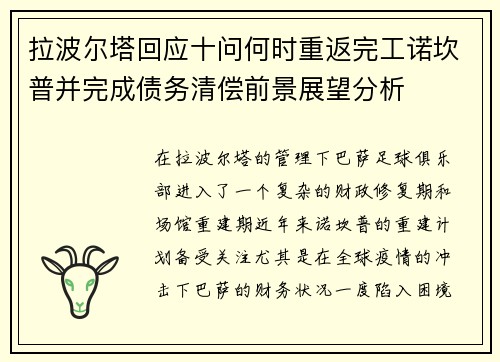 拉波尔塔回应十问何时重返完工诺坎普并完成债务清偿前景展望分析

在拉波尔塔的管理下巴萨足球俱乐部进入了一个复杂的财政修复期和场馆重建期近年来诺坎普的重建计划备受关注尤其是在全球疫情的冲击下巴萨的财务状况一度陷入困境